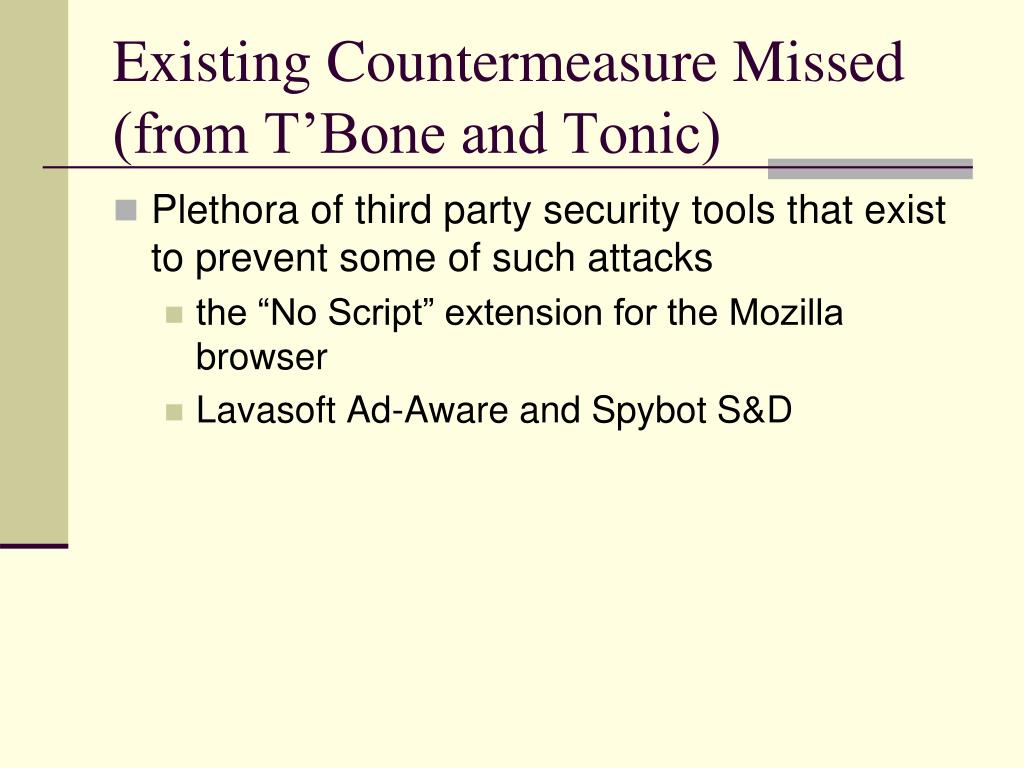 Existing Countermeasure Missed (from T’Bone and Tonic)

Plethora of third party security tools that exist to prevent some of such attacks

the “No Script” extension for the Mozilla browser

Lavasoft Ad-Aware and Spybot S&D